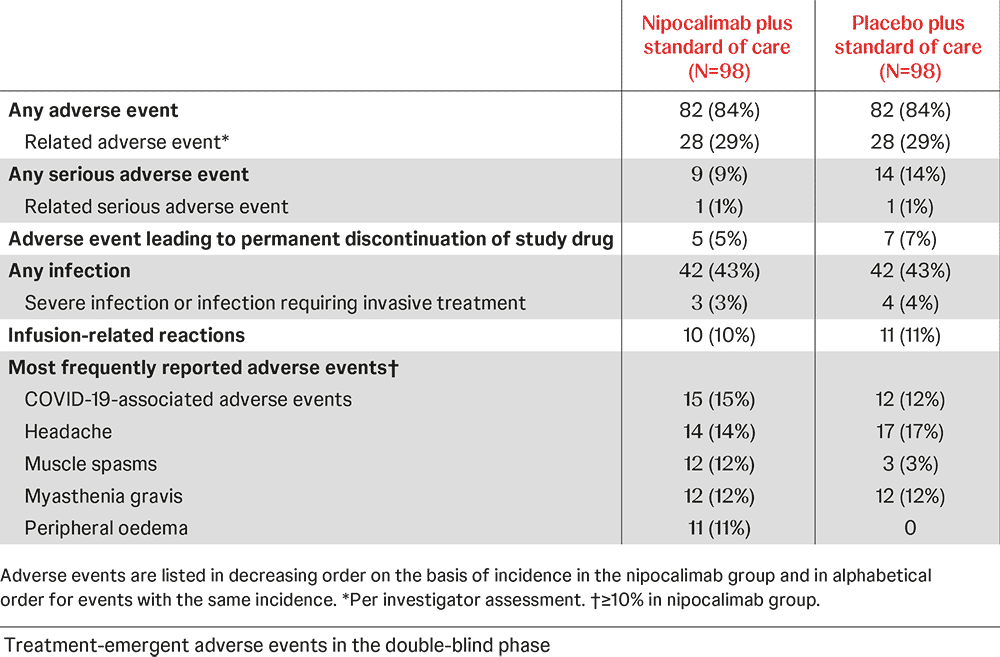 | | Nipocalimab plus standard of care (N=98) | Placebo plus standard of care (N=98) |
|---|---|---|
| **Any adverse event** | 82 (84%) | 82 (84%) |
| Related adverse event* | 28 (29%) | 28 (29%) |
| **Any serious adverse event** | 9 (9%) | 14 (14%) |
| Related serious adverse event | 1 (1%) | 1 (1%) |
| **Adverse event leading to permanent discontinuation of study drug** | 5 (5%) | 7 (7%) |
| **Any infection** | 42 (43%) | 42 (43%) |
| Severe infection or infection requiring invasive treatment | 3 (3%) | 4 (4%) |
| **Infusion-related reactions** | 10 (10%) | 11 (11%) |
| **Most frequently reported adverse events†** | | |
| COVID-19-associated adverse events | 15 (15%) | 12 (12%) |
| Headache | 14 (14%) | 17 (17%) |
| Muscle spasms | 12 (12%) | 3 (3%) |
| Myasthenia gravis | 12 (12%) | 12 (12%) |
| Peripheral oedema | 11 (11%) | 0 |

Adverse events are listed in decreasing order on the basis of incidence in the nipocalimab group and in alphabetical order for events with the same incidence. *Per investigator assessment. †≥10% in nipocalimab group.

Treatment-emergent adverse events in the double-blind phase